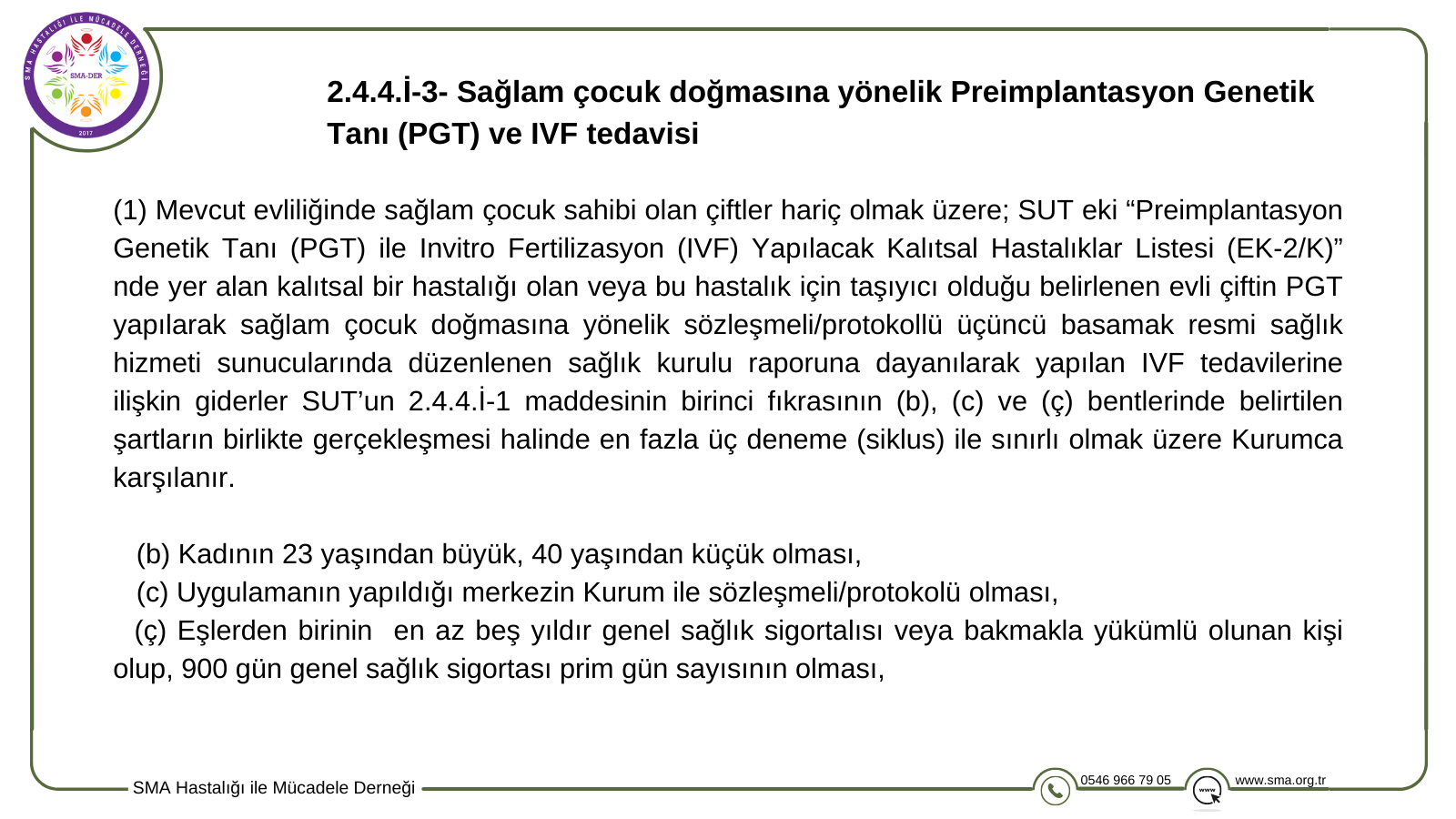 SMA HASTALIĞI İLE MÜCADELE DERNEĞİ
SMA-DER
2017

2.4.4.İ-3- Sağlam çocuk doğmasına yönelik Preimplantasyon Genetik Tanı (PGT) ve IVF tedavisi

(1) Mevcut evliliğinde sağlam çocuk sahibi olan çiftler hariç olmak üzere; SUT eki “Preimplantasyon Genetik Tanı (PGT) ile Invitro Fertilizasyon (IVF) Yapılacak Kalıtsal Hastalıklar Listesi (EK-2/K)” nde yer alan kalıtsal bir hastalığı olan veya bu hastalık için taşıyıcı olduğu belirlenen evli çiftin PGT yapılarak sağlam çocuk doğmasına yönelik sözleşmeli/protokollü üçüncü basamak resmi sağlık hizmeti sunucularında düzenlenen sağlık kurulu raporuna dayanılarak yapılan IVF tedavilerine ilişkin giderler SUT’un 2.4.4.İ-1 maddesinin birinci fıkrasının (b), (c) ve (ç) bentlerinde belirtilen şartların birlikte gerçekleşmesi halinde en fazla üç deneme (siklus) ile sınırlı olmak üzere Kurumca karşılanır.

(b) Kadının 23 yaşından büyük, 40 yaşından küçük olması,
(c) Uygulamanın yapıldığı merkezin Kurum ile sözleşmeli/protokolü olması,
(ç) Eşlerden birinin en az beş yıldır genel sağlık sigortalısı veya bakmakla yükümlü olunan kişi olup, 900 gün genel sağlık sigortası prim gün sayısının olması,

SMA Hastalığı ile Mücadele Derneği
0546 966 79 05
www
www.sma.org.tr